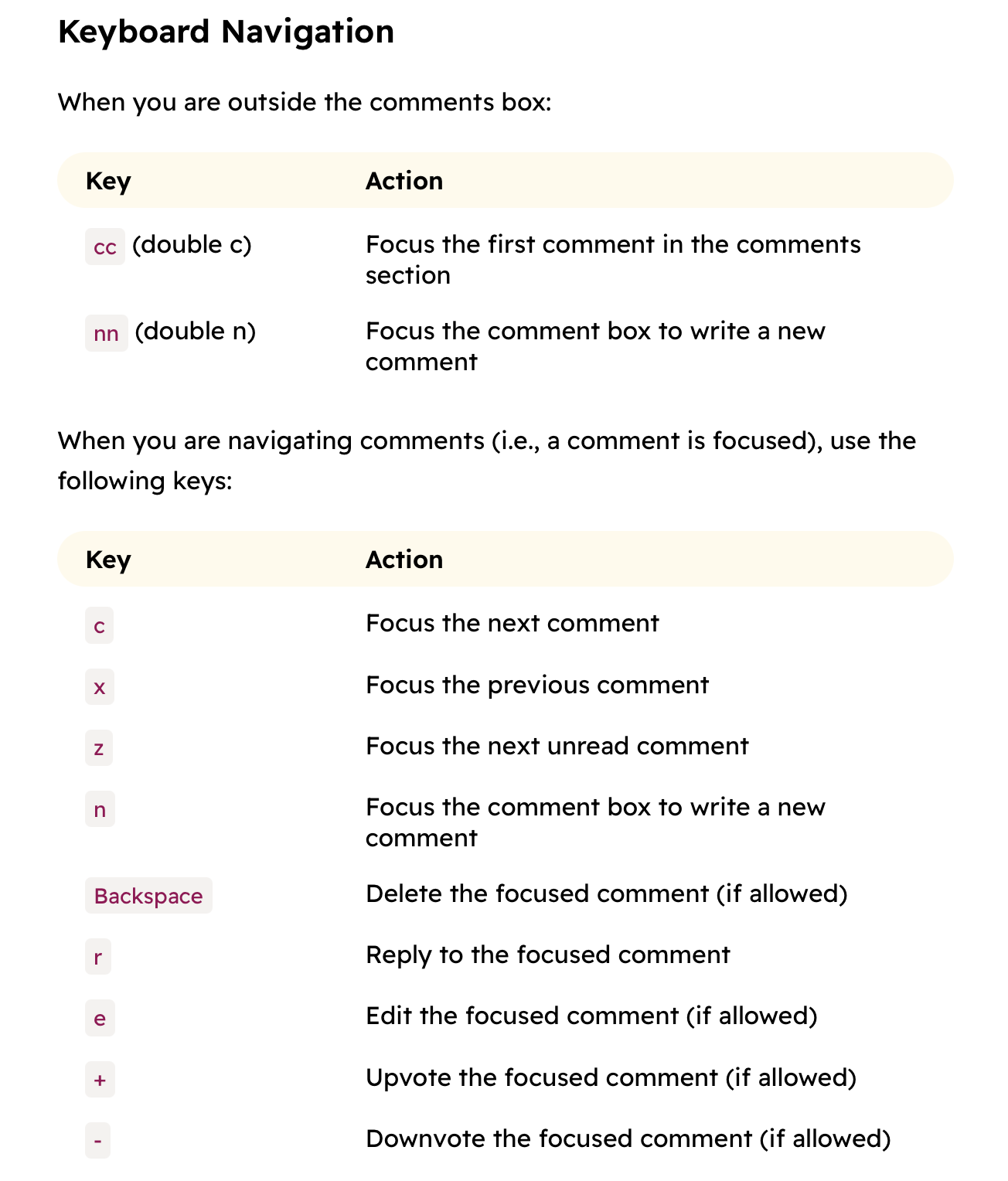 Keyboard Navigation

When you are outside the comments box:

| Key | Action |
|---|---|
| cc (double c) | Focus the first comment in the comments section |
| nn (double n) | Focus the comment box to write a new comment |

When you are navigating comments (i.e., a comment is focused), use the following keys:

| Key | Action |
|---|---|
| c | Focus the next comment |
| x | Focus the previous comment |
| z | Focus the next unread comment |
| n | Focus the comment box to write a new comment |
| Backspace | Delete the focused comment (if allowed) |
| r | Reply to the focused comment |
| e | Edit the focused comment (if allowed) |
| + | Upvote the focused comment (if allowed) |
| - | Downvote the focused comment (if allowed) |